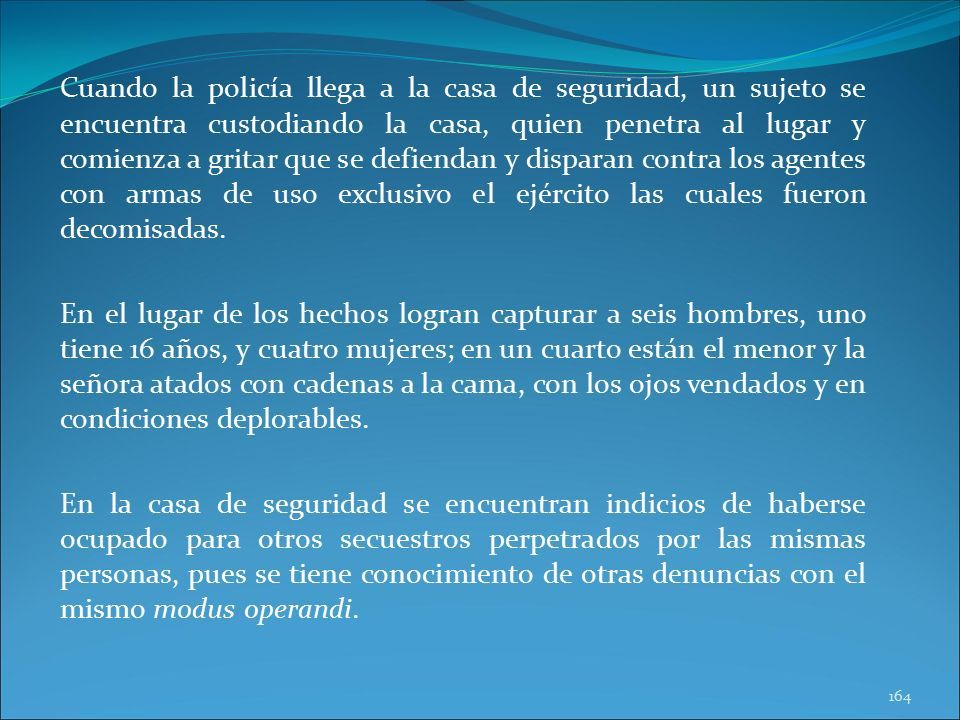 Cuando la policía llega a la casa de seguridad, un sujeto se encuentra custodiando la casa, quien penetra al lugar y comienza a gritar que se defiendan y disparan contra los agentes con armas de uso exclusivo el ejército las cuales fueron decomisadas.

En el lugar de los hechos logran capturar a seis hombres, uno tiene 16 años, y cuatro mujeres; en un cuarto están el menor y la señora atados con cadenas a la cama, con los ojos vendados y en condiciones deplorables.

En la casa de seguridad se encuentran indicios de haberse ocupado para otros secuestros perpetrados por las mismas personas, pues se tiene conocimiento de otras denuncias con el mismo modus operandi.

164